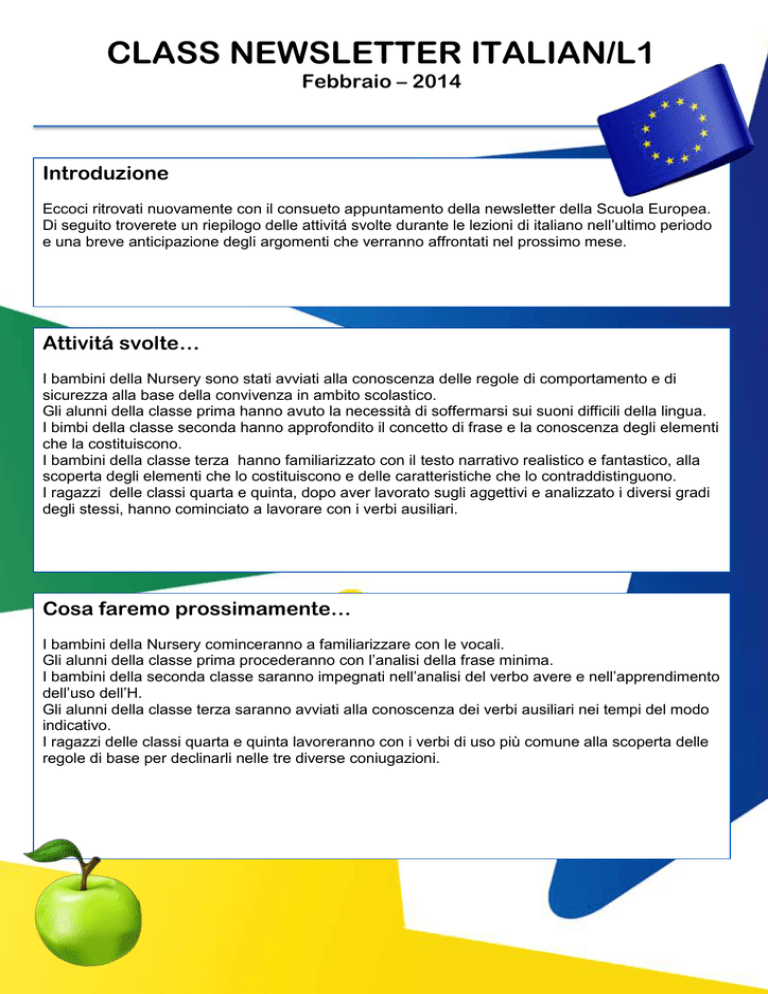 CLASS NEWSLETTER ITALIAN/L1
Febbraio – 2014

Introduzione

Eccoci ritrovati nuovamente con il consueto appuntamento della newsletter della Scuola Europea. Di seguito troverete un riepilogo delle attivitá svolte durante le lezioni di italiano nell'ultimo periodo e una breve anticipazione degli argomenti che verranno affrontati nel prossimo mese.

Attivitá svolte…

I bambini della Nursery sono stati avviati alla conoscenza delle regole di comportamento e di sicurezza alla base della convivenza in ambito scolastico.
Gli alunni della classe prima hanno avuto la necessitá di soffermarsi sui suoni difficili della lingua.
I bimbi della classe seconda hanno approfondito il concetto di frase e la conoscenza degli elementi che la costituiscono.
I bambini della classe terza hanno familiarizzato con il testo narrativo realistico e fantastico, alla scoperta degli elementi che lo costituiscono e delle caratteristiche che lo contraddistinguono.
I ragazzi delle classi quarta e quinta, dopo aver lavorato sugli aggettivi e analizzato i diversi gradi degli stessi, hanno cominciato a lavorare con i verbi ausiliari.

Cosa faremo prossimamente…

I bambini della Nursery cominceranno a familiarizzare con le vocali.
Gli alunni della classe prima procederanno con l'analisi della frase minima.
I bambini della seconda classe saranno impegnati nell'analisi del verbo avere e nell'apprendimento dell'uso dell'H.
Gli alunni della classe terza saranno avviati alla conoscenza dei verbi ausiliari nei tempi del modo indicativo.
I ragazzi delle classi quarta e quinta lavoreranno con i verbi di uso più comune alla scoperta delle regole di base per declinarli nelle tre diverse coniugazioni.